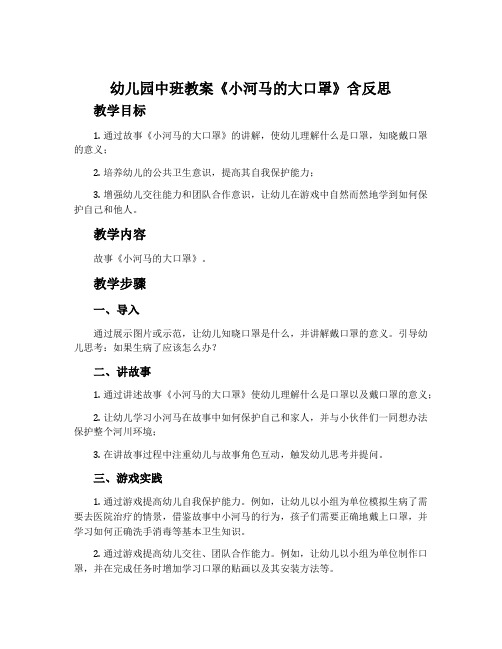 幼儿园中班教案《小河马的大口罩》含反思

教学目标

1. 通过故事《小河马的大口罩》的讲解，使幼儿理解什么是口罩，知晓戴口罩的意义；

2. 培养幼儿的公共卫生意识，提高其自我保护能力；

3. 增强幼儿交往能力和团队合作意识，让幼儿在游戏中自然而然地学到如何保护自己和他人。

教学内容

故事《小河马的大口罩》。

教学步骤

一、导入

通过展示图片或示范，让幼儿知晓口罩是什么，并讲解戴口罩的意义。引导幼儿思考：如果生病了应该怎么办？

二、讲故事

1. 通过讲述故事《小河马的大口罩》使幼儿理解什么是口罩以及戴口罩的意义；

2. 让幼儿学习小河马在故事中如何保护自己和家人，并与小伙伴们一同想办法保护整个河川环境；

3. 在讲故事过程中注重幼儿与故事角色互动，触发幼儿思考并提问。

三、游戏实践

1. 通过游戏提高幼儿自我保护能力。例如，让幼儿以小组为单位模拟生病了需要去医院治疗的情景，借鉴故事中小河马的行为，孩子们需要正确地戴上口罩，并学习如何正确洗手消毒等基本卫生知识。

2. 通过游戏提高幼儿交往、团队合作能力。例如，让幼儿以小组为单位制作口罩，并在完成任务时增加学习口罩的贴画以及其安装方法等。